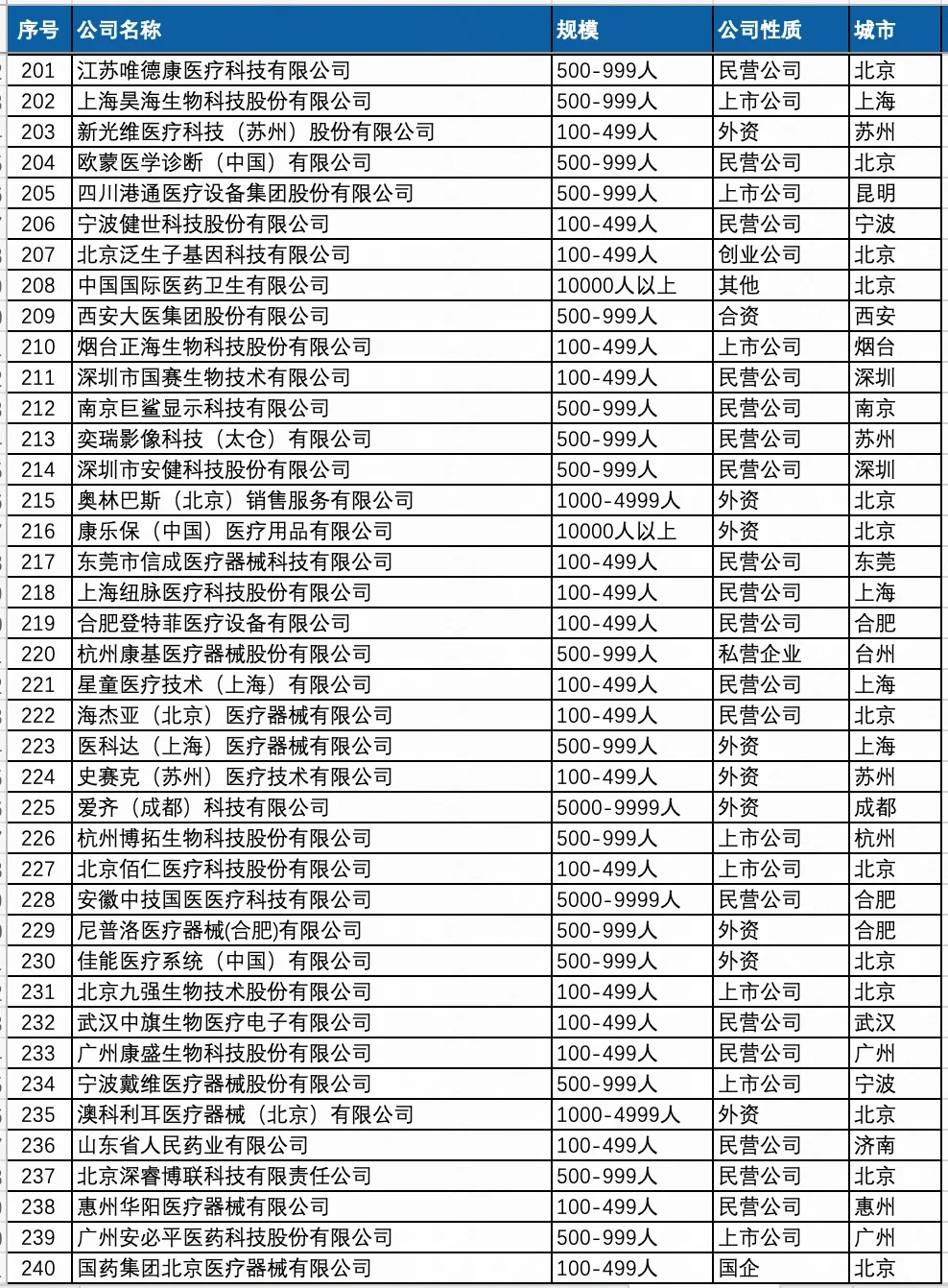 | 序号 | 公司名称 | 规模 | 公司性质 | 城市 |
|---|---|---|---|---|
| 201 | 江苏唯德康医疗科技有限公司 | 500-999人 | 民营公司 | 北京 |
| 202 | 上海昊海生物科技股份有限公司 | 500-999人 | 上市公司 | 上海 |
| 203 | 新光维医疗科技（苏州）股份有限公司 | 100-499人 | 外资 | 苏州 |
| 204 | 欧蒙医学诊断（中国）有限公司 | 500-999人 | 民营公司 | 北京 |
| 205 | 四川港通医疗设备集团股份有限公司 | 500-999人 | 上市公司 | 昆明 |
| 206 | 宁波健世科技股份有限公司 | 100-499人 | 民营公司 | 宁波 |
| 207 | 北京泛生子基因科技有限公司 | 100-499人 | 创业公司 | 北京 |
| 208 | 中国国际医药卫生有限公司 | 10000人以上 | 其他 | 北京 |
| 209 | 西安大医集团股份有限公司 | 500-999人 | 合资 | 西安 |
| 210 | 烟台正海生物科技股份有限公司 | 100-499人 | 上市公司 | 烟台 |
| 211 | 深圳市国赛生物技术有限公司 | 100-499人 | 民营公司 | 深圳 |
| 212 | 南京巨鲨显示科技有限公司 | 500-999人 | 民营公司 | 南京 |
| 213 | 奕瑞影像科技（太仓）有限公司 | 500-999人 | 民营公司 | 苏州 |
| 214 | 深圳市安健科技股份有限公司 | 500-999人 | 民营公司 | 深圳 |
| 215 | 奥林巴斯（北京）销售服务有限公司 | 1000-4999人 | 外资 | 北京 |
| 216 | 康乐保（中国）医疗用品有限公司 | 10000人以上 | 外资 | 北京 |
| 217 | 东莞市信成医疗器械科技有限公司 | 100-499人 | 民营公司 | 东莞 |
| 218 | 上海纽脉医疗科技股份有限公司 | 100-499人 | 民营公司 | 上海 |
| 219 | 合肥登特菲医疗设备有限公司 | 100-499人 | 民营公司 | 合肥 |
| 220 | 杭州康基医疗器械股份有限公司 | 500-999人 | 私营企业 | 台州 |
| 221 | 星童医疗技术（上海）有限公司 | 100-499人 | 民营公司 | 上海 |
| 222 | 海杰亚（北京）医疗器械有限公司 | 100-499人 | 民营公司 | 北京 |
| 223 | 医科达（上海）医疗器械有限公司 | 500-999人 | 外资 | 上海 |
| 224 | 史赛克（苏州）医疗技术有限公司 | 100-499人 | 外资 | 苏州 |
| 225 | 爱齐（成都）科技有限公司 | 5000-9999人 | 外资 | 成都 |
| 226 | 杭州博拓生物科技股份有限公司 | 500-999人 | 上市公司 | 杭州 |
| 227 | 北京佰仁医疗科技股份有限公司 | 100-499人 | 上市公司 | 北京 |
| 228 | 安徽中技国医医疗科技有限公司 | 5000-9999人 | 民营公司 | 合肥 |
| 229 | 尼普洛医疗器械(合肥)有限公司 | 500-999人 | 外资 | 合肥 |
| 230 | 佳能医疗系统（中国）有限公司 | 500-999人 | 外资 | 北京 |
| 231 | 北京九强生物技术股份有限公司 | 100-499人 | 上市公司 | 北京 |
| 232 | 武汉中旗生物医疗电子有限公司 | 100-499人 | 民营公司 | 武汉 |
| 233 | 广州康盛生物科技股份有限公司 | 100-499人 | 民营公司 | 广州 |
| 234 | 宁波戴维医疗器械股份有限公司 | 500-999人 | 上市公司 | 宁波 |
| 235 | 澳科利耳医疗器械（北京）有限公司 | 1000-4999人 | 外资 | 北京 |
| 236 | 山东省人民药业有限公司 | 100-499人 | 民营公司 | 济南 |
| 237 | 北京深睿博联科技有限责任公司 | 500-999人 | 民营公司 | 北京 |
| 238 | 惠州华阳医疗器械有限公司 | 100-499人 | 民营公司 | 惠州 |
| 239 | 广州安必平医药科技股份有限公司 | 500-999人 | 上市公司 | 广州 |
| 240 | 国药集团北京医疗器械有限公司 | 100-499人 | 国企 | 北京 |